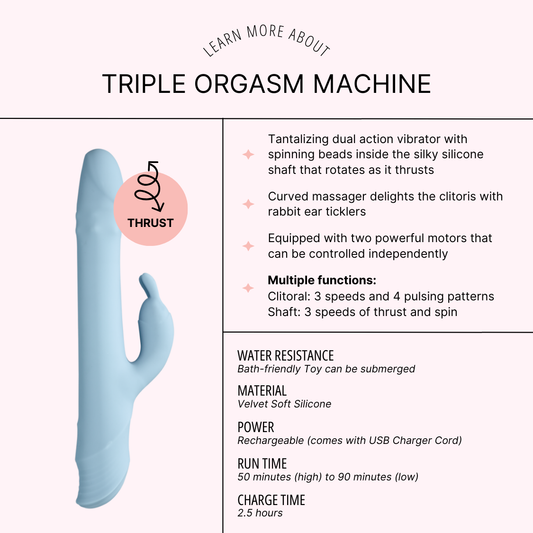 LEARN MORE ABOUT

TRIPLE ORGASM MACHINE

THRUST

Tantalizing dual action vibrator with spinning beads inside the silky silicone shaft that rotates as it thrusts

Curved massager delights the clitoris with rabbit ear ticklers

Equipped with two powerful motors that can be controlled independently

Multiple functions:
Clitoral: 3 speeds and 4 pulsing patterns
Shaft: 3 speeds of thrust and spin

WATER RESISTANCE
Bath-friendly Toy can be submerged

MATERIAL
Velvet Soft Silicone

POWER
Rechargeable (comes with USB Charger Cord)

RUN TIME
50 minutes (high) to 90 minutes (low)

CHARGE TIME
2.5 hours